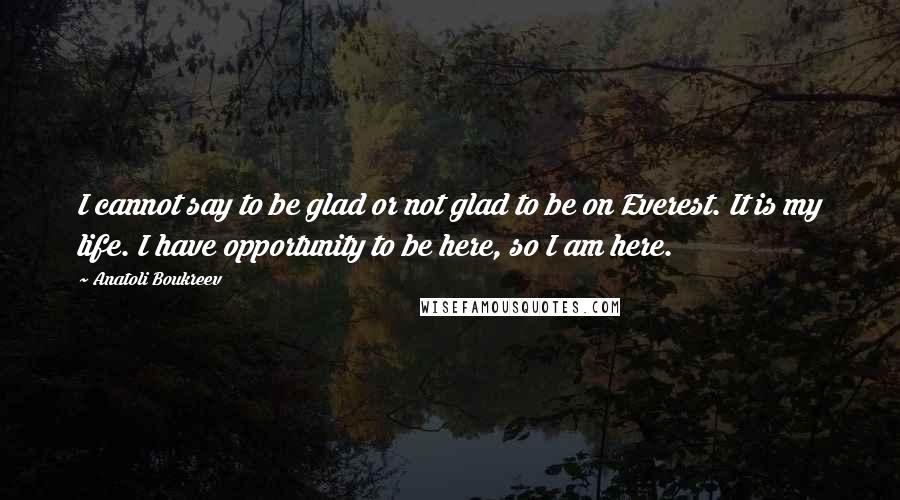 I cannot say to be glad or not glad to be on Everest. It is my life. I have opportunity to be here, so I am here.

~ Anatoli Boukreev

WISEFAMOUSQUOTES.COM